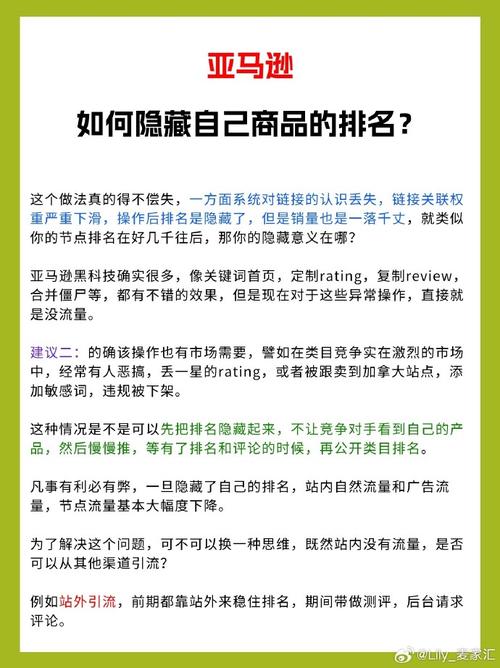 亚马逊

如何隐藏自己商品的排名？

这个做法真的得不偿失，一方面系统对链接的认识丢失，链接关联权重严重下滑，操作后排名是隐藏了，但是销量也是一落千丈，就类似你的节点排名在好几千往后，那你的隐藏意义在哪？

亚马逊黑科技确实很多，像关键词首页，定制rating，复制review，合并僵尸等，都有不错的效果，但是现在对于这些异常操作，直接就是没流量。

建议二：的确该操作也有市场需要，譬如在类目竞争实在激烈的市场中，经常有人恶搞，丢一星的rating，或者被跟卖到加拿大站点，添加敏感词，违规被下架。

这种情况是不是可以先把排名隐藏起来，不让竞争对手看到自己的产品，然后慢慢推，等有了排名和评论的时候，再公开类目排名。

凡事有利必有弊，一旦隐藏了自己的排名，站内自然流量和广告流量，节点流量基本大幅度下降。

为了解决这个问题，可不可以换一种思维，既然站内没有流量，是否可以从其他渠道引流？

例如站外引流，前期都靠站外来稳住排名，期间带做测评，后台请求评论。

@Lily_麦家汇